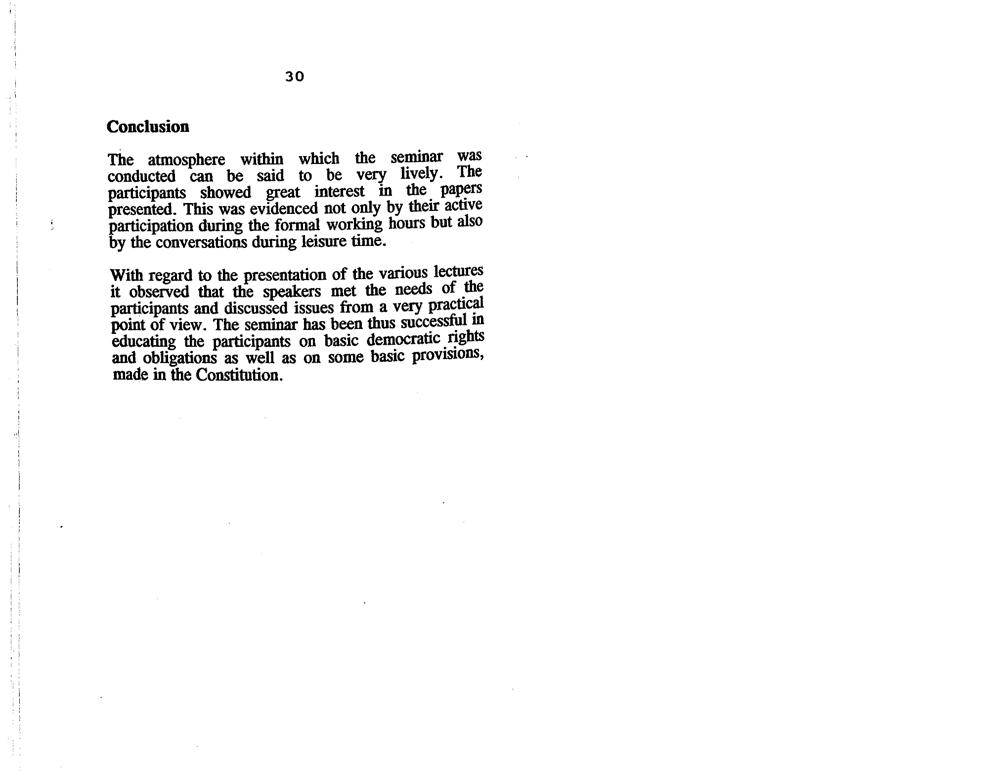 30

Conclusion

The atmosphere within which the seminar was conducted can be said to be very lively. The participants showed great interest in the papers presented. This was evidenced not only by their active participation during the formal working hours but also by the conversations during leisure time.

With regard to the presentation of the various lectures it observed that the speakers met the needs of the participants and discussed issues from a very practical point of view. The seminar has been thus successful in educating the participants on basic democratic rights and obligations as well as on some basic provisions, made in the Constitution.